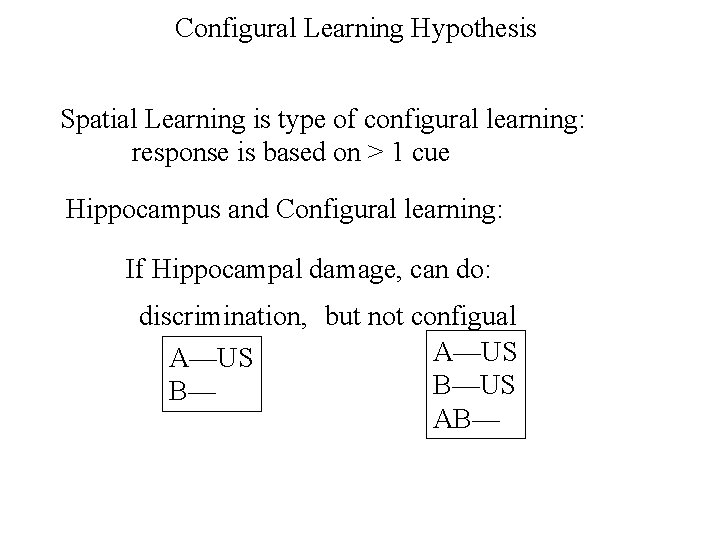 Configural Learning Hypothesis

Spatial Learning is type of configural learning: response is based on > 1 cue

Hippocampus and Configural learning:

If Hippocampal damage, can do:

discrimination, but not configual

A—US
B—

A—US
B—US
AB—